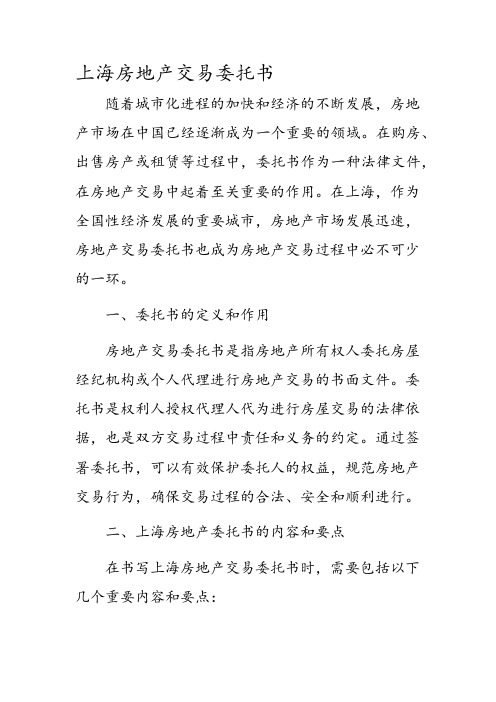 上海房地产交易委托书

随着城市化进程的加快和经济的不断发展，房地产市场在中国已经逐渐成为一个重要的领域。在购房、出售房产或租赁等过程中，委托书作为一种法律文件，在房地产交易中起着至关重要的作用。在上海，作为全国性经济发展的重要城市，房地产市场发展迅速，房地产交易委托书也成为房地产交易过程中必不可少的一环。

一、委托书的定义和作用

房地产交易委托书是指房地产所有权人委托房屋经纪机构或个人代理进行房地产交易的书面文件。委托书是权利人授权代理人代为进行房屋交易的法律依据，也是双方交易过程中责任和义务的约定。通过签署委托书，可以有效保护委托人的权益，规范房地产交易行为，确保交易过程的合法、安全和顺利进行。

二、上海房地产委托书的内容和要点

在书写上海房地产交易委托书时，需要包括以下几个重要内容和要点：